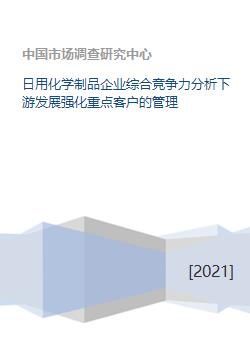 中国市场调查研究中心

日用化学制品企业综合竞争力分析下游发展强化重点客户的管理

[2021]